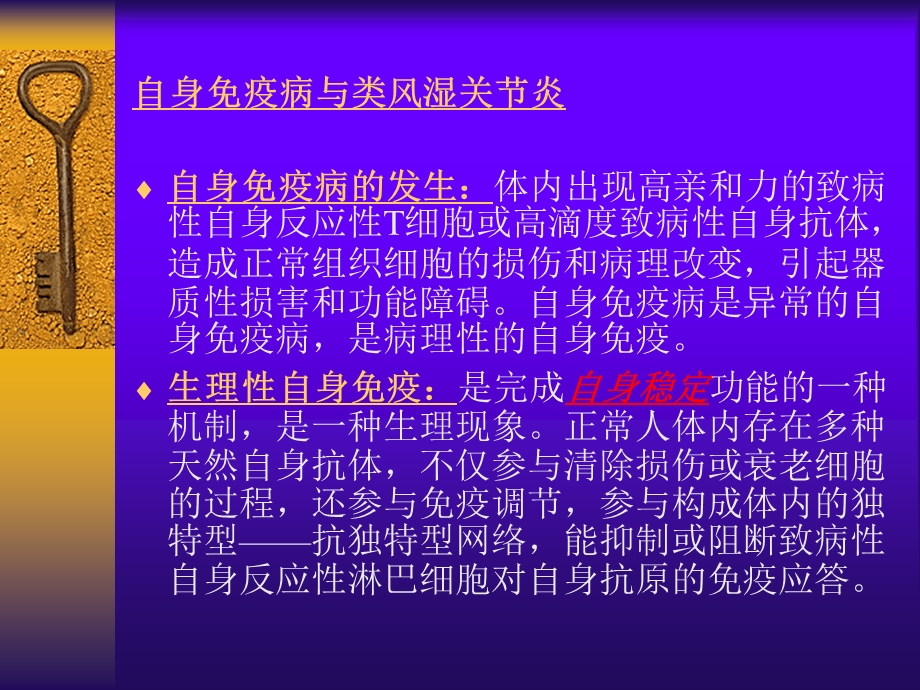 自身免疫病与类风湿关节炎

♦ 自身免疫病的发生：体内出现高亲和力的致病性自身反应性T细胞或高滴度致病性自身抗体，造成正常组织细胞的损伤和病理改变，引起器质性损害和功能障碍。自身免疫病是异常的自身免疫病，是病理性的自身免疫。

♦ 生理性自身免疫：是完成自身稳定功能的一种机制，是一种生理现象。正常人体内存在多种天然自身抗体，不仅参与清除损伤或衰老细胞的过程，还参与免疫调节，参与构成体内的独特型——抗独特型网络，能抑制或阻断致病性自身反应性淋巴细胞对自身抗原的免疫应答。